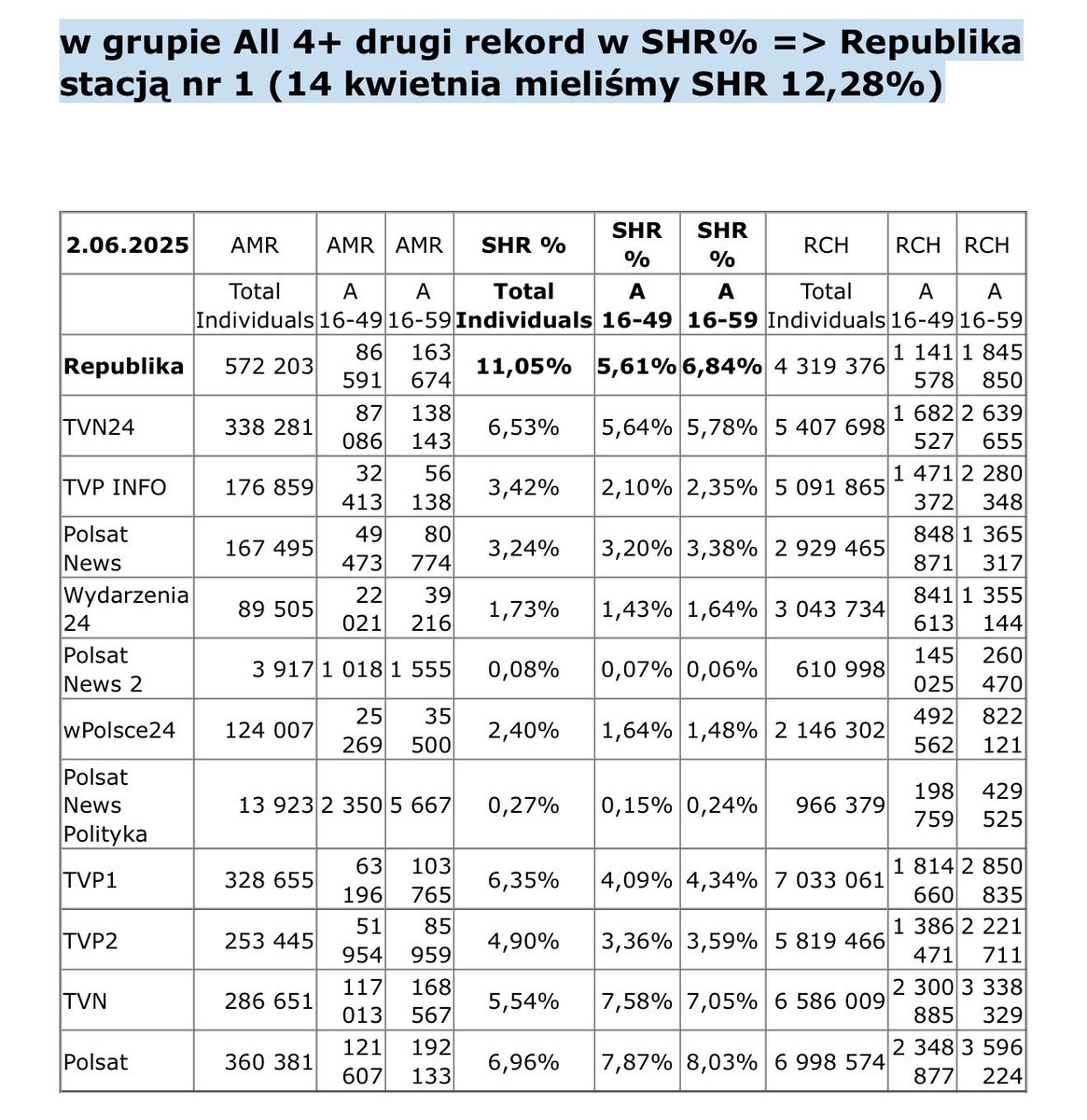 w grupie All 4+ drugi rekord w SHR% => Republika stacją nr 1 (14 kwietnia mieliśmy SHR 12,28%)

| 2.06.2025 | AMR | AMR | AMR | SHR % | SHR % | SHR % | RCH | RCH | RCH |
|---|---|---|---|---|---|---|---|---|---|
| | Total Individuals | A 16-49 | A 16-59 | Total Individuals | A 16-49 | A 16-59 | Total Individuals | A 16-49 | A 16-59 |
| Republika | 572 203 | 86 591 | 163 674 | 11,05% | 5,61% | 6,84% | 4 319 376 | 1 141 578 | 1 845 850 |
| TVN24 | 338 281 | 87 086 | 138 143 | 6,53% | 5,64% | 5,78% | 5 407 698 | 1 682 527 | 2 639 655 |
| TVP INFO | 176 859 | 32 413 | 56 138 | 3,42% | 2,10% | 2,35% | 5 091 865 | 1 471 372 | 2 280 348 |
| Polsat News | 167 495 | 49 473 | 80 774 | 3,24% | 3,20% | 3,38% | 2 929 465 | 848 871 | 1 365 317 |
| Wydarzenia 24 | 89 505 | 22 021 | 39 216 | 1,73% | 1,43% | 1,64% | 3 043 734 | 841 613 | 1 355 144 |
| Polsat News 2 | 3 917 | 1 018 | 1 555 | 0,08% | 0,07% | 0,06% | 610 998 | 145 025 | 260 470 |
| wPolsce24 | 124 007 | 25 269 | 35 500 | 2,40% | 1,64% | 1,48% | 2 146 302 | 492 562 | 822 121 |
| Polsat News Polityka | 13 923 | 2 350 | 5 667 | 0,27% | 0,15% | 0,24% | 966 379 | 198 759 | 429 525 |
| TVP1 | 328 655 | 63 196 | 103 765 | 6,35% | 4,09% | 4,34% | 7 033 061 | 1 814 660 | 2 850 835 |
| TVP2 | 253 445 | 51 954 | 85 959 | 4,90% | 3,36% | 3,59% | 5 819 466 | 1 386 471 | 2 221 711 |
| TVN | 286 651 | 117 013 | 168 567 | 5,54% | 7,58% | 7,05% | 6 586 009 | 2 300 885 | 3 338 329 |
| Polsat | 360 381 | 121 607 | 192 133 | 6,96% | 7,87% | 8,03% | 6 998 574 | 2 348 877 | 3 596 224 |